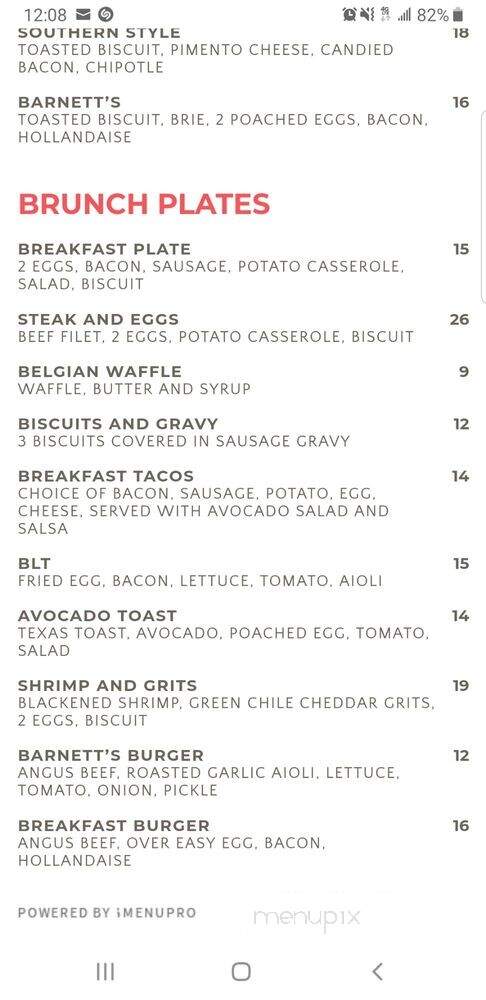 12:08 82%

SOUTHERN STYLE 18
TOASTED BISCUIT, PIMENTO CHEESE, CANDIED BACON, CHIPOTLE

BARNETT'S 16
TOASTED BISCUIT, BRIE, 2 POACHED EGGS, BACON, HOLLANDAISE

BRUNCH PLATES

BREAKFAST PLATE 15
2 EGGS, BACON, SAUSAGE, POTATO CASSEROLE, SALAD, BISCUIT

STEAK AND EGGS 26
BEEF FILET, 2 EGGS, POTATO CASSEROLE, BISCUIT

BELGIAN WAFFLE 9
WAFFLE, BUTTER AND SYRUP

BISCUITS AND GRAVY 12
3 BISCUITS COVERED IN SAUSAGE GRAVY

BREAKFAST TACOS 14
CHOICE OF BACON, SAUSAGE, POTATO, EGG, CHEESE, SERVED WITH AVOCADO SALAD AND SALSA

BLT 15
FRIED EGG, BACON, LETTUCE, TOMATO, AIOLI

AVOCADO TOAST 14
TEXAS TOAST, AVOCADO, POACHED EGG, TOMATO, SALAD

SHRIMP AND GRITS 19
BLACKENED SHRIMP, GREEN CHILE CHEDDAR GRITS, 2 EGGS, BISCUIT

BARNETT'S BURGER 12
ANGUS BEEF, ROASTED GARLIC AIOLI, LETTUCE, TOMATO, ONION, PICKLE

BREAKFAST BURGER 16
ANGUS BEEF, OVER EASY EGG, BACON, HOLLANDAISE

POWERED BY iMENUPRO

menupix